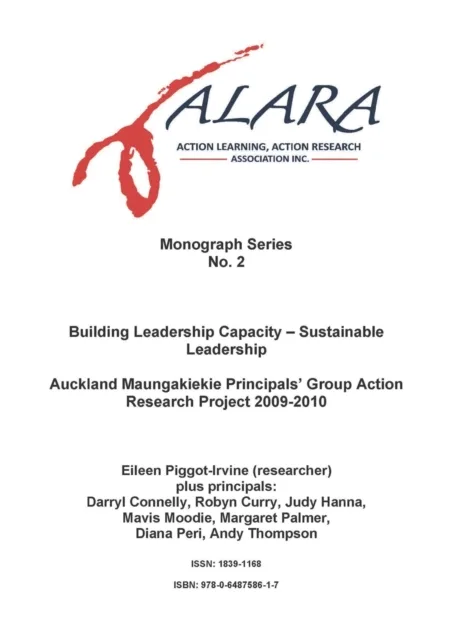 ALARA
ACTION LEARNING, ACTION RESEARCH
ASSOCIATION INC.

Monograph Series
No. 2

Building Leadership Capacity – Sustainable Leadership

Auckland Maungakiekie Principals' Group Action Research Project 2009-2010

Eileen Piggot-Irvine (researcher)
plus principals:
Darryl Connelly, Robyn Curry, Judy Hanna,
Mavis Moodie, Margaret Palmer,
Diana Peri, Andy Thompson

ISSN: 1839-1168

ISBN: 978-0-6487586-1-7